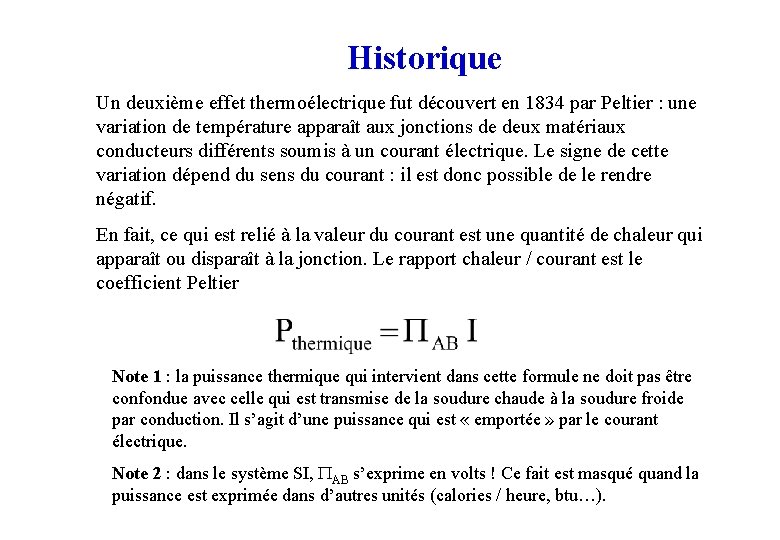 Historique

Un deuxième effet thermoélectrique fut découvert en 1834 par Peltier : une variation de température apparaît aux jonctions de deux matériaux conducteurs différents soumis à un courant électrique. Le signe de cette variation dépend du sens du courant : il est donc possible de le rendre négatif.

En fait, ce qui est relié à la valeur du courant est une quantité de chaleur qui apparaît ou disparaît à la jonction. Le rapport chaleur / courant est le coefficient Peltier

$P_{thermique} = \Pi_{AB} I$

Note 1 : la puissance thermique qui intervient dans cette formule ne doit pas être confondue avec celle qui est transmise de la soudure chaude à la soudure froide par conduction. Il s'agit d'une puissance qui est « emportée » par le courant électrique.

Note 2 : dans le système SI, $\Pi_{AB}$ s'exprime en volts ! Ce fait est masqué quand la puissance est exprimée dans d'autres unités (calories / heure, btu…).